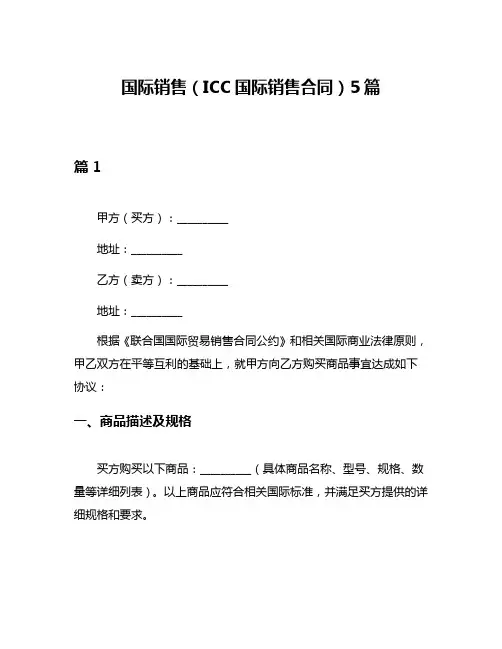 国际销售（ICC 国际销售合同）5 篇

篇 1

甲方（买方）：__________

地址：__________

乙方（卖方）：__________

地址：__________

根据《联合国国际贸易销售合同公约》和相关国际商业法律原则，甲乙双方在平等互利的基础上，就甲方向乙方购买商品事宜达成如下协议：

一、商品描述及规格

买方购买以下商品：__________（具体商品名称、型号、规格、数量等详细列表）。以上商品应符合相关国际标准，并满足买方提供的详细规格和要求。